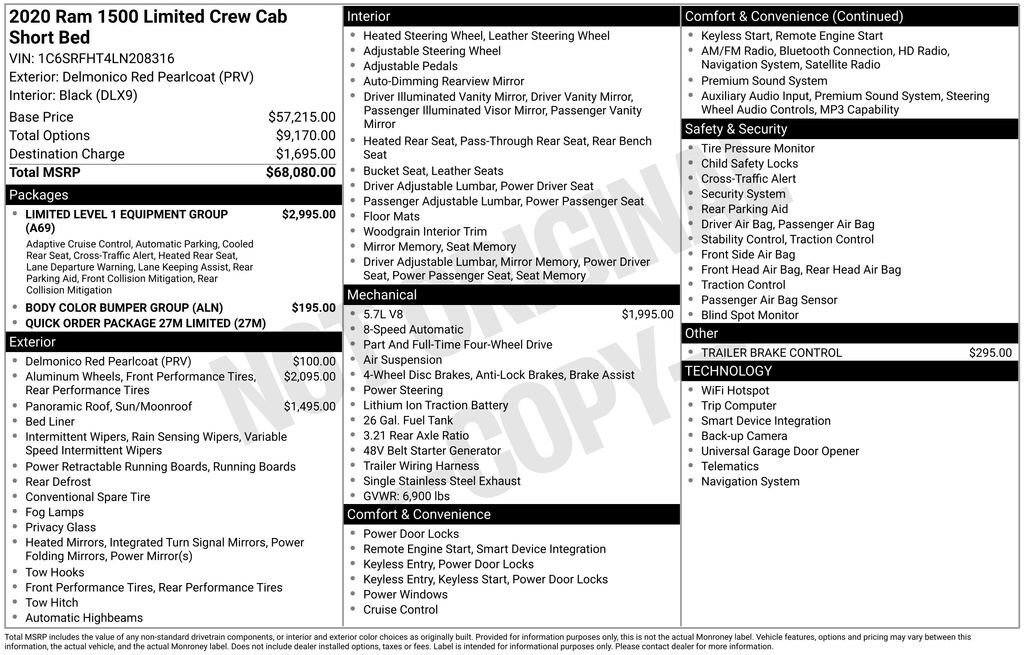 2020 Ram 1500 Limited Crew Cab Short Bed

VIN: 1C6SRFHT4LN208316

Exterior: Delmonico Red Pearlcoat (PRV)

Interior: Black (DLX9)

Base Price $57,215.00
Total Options $9,170.00
Destination Charge $1,695.00
Total MSRP $68,080.00

Packages

• LIMITED LEVEL 1 EQUIPMENT GROUP (A69) $2,995.00

Adaptive Cruise Control, Automatic Parking, Cooled Rear Seat, Cross-Traffic Alert, Heated Rear Seat, Lane Departure Warning, Lane Keeping Assist, Rear Parking Aid, Front Collision Mitigation, Rear Collision Mitigation

• BODY COLOR BUMPER GROUP (ALN) $195.00
• QUICK ORDER PACKAGE 27M LIMITED (27M)

Exterior

• Delmonico Red Pearlcoat (PRV) $100.00
• Aluminum Wheels, Front Performance Tires, Rear Performance Tires $2,095.00
• Panoramic Roof, Sun/Moonroof $1,495.00
• Bed Liner
• Intermittent Wipers, Rain Sensing Wipers, Variable Speed Intermittent Wipers
• Power Retractable Running Boards, Running Boards
• Rear Defrost
• Conventional Spare Tire
• Fog Lamps
• Privacy Glass
• Heated Mirrors, Integrated Turn Signal Mirrors, Power Folding Mirrors, Power Mirror(s)
• Tow Hooks
• Front Performance Tires, Rear Performance Tires
• Tow Hitch
• Automatic Highbeams

Interior

• Heated Steering Wheel, Leather Steering Wheel
• Adjustable Steering Wheel
• Adjustable Pedals
• Auto-Dimming Rearview Mirror
• Driver Illuminated Vanity Mirror, Driver Vanity Mirror, Passenger Illuminated Visor Mirror, Passenger Vanity Mirror
• Heated Rear Seat, Pass-Through Rear Seat, Rear Bench Seat
• Bucket Seat, Leather Seats
• Driver Adjustable Lumbar, Power Driver Seat
• Passenger Adjustable Lumbar, Power Passenger Seat
• Floor Mats
• Woodgrain Interior Trim
• Mirror Memory, Seat Memory
• Driver Adjustable Lumbar, Mirror Memory, Power Driver Seat, Power Passenger Seat, Seat Memory

Mechanical

• 5.7L V8 $1,995.00
• 8-Speed Automatic
• Part And Full-Time Four-Wheel Drive
• Air Suspension
• 4-Wheel Disc Brakes, Anti-Lock Brakes, Brake Assist
• Power Steering
• Lithium Ion Traction Battery
• 26 Gal. Fuel Tank
• 3.21 Rear Axle Ratio
• 48V Belt Starter Generator
• Trailer Wiring Harness
• Single Stainless Steel Exhaust
• GVWR: 6,900 lbs

Comfort & Convenience

• Power Door Locks
• Remote Engine Start, Smart Device Integration
• Keyless Entry, Power Door Locks
• Keyless Entry, Keyless Start, Power Door Locks
• Power Windows
• Cruise Control

Comfort & Convenience (Continued)

• Keyless Start, Remote Engine Start
• AM/FM Radio, Bluetooth Connection, HD Radio, Navigation System, Satellite Radio
• Premium Sound System
• Auxiliary Audio Input, Premium Sound System, Steering Wheel Audio Controls, MP3 Capability

Safety & Security

• Tire Pressure Monitor
• Child Safety Locks
• Cross-Traffic Alert
• Security System
• Rear Parking Aid
• Driver Air Bag, Passenger Air Bag
• Stability Control, Traction Control
• Front Side Air Bag
• Front Head Air Bag, Rear Head Air Bag
• Traction Control
• Passenger Air Bag Sensor
• Blind Spot Monitor

Other

• TRAILER BRAKE CONTROL $295.00

TECHNOLOGY

• WiFi Hotspot
• Trip Computer
• Smart Device Integration
• Back-up Camera
• Universal Garage Door Opener
• Telematics
• Navigation System

Total MSRP includes the value of any non-standard drivetrain components, or interior and exterior color choices as originally built. Provided for information purposes only, this is not the actual Monroney label. Vehicle features, options and pricing may vary between this information, the actual vehicle, and the actual Monroney label. Does not include dealer installed options, taxes or fees. Label is intended for informational purposes only. Please contact dealer for more information.

NOT ORIGINAL COPY